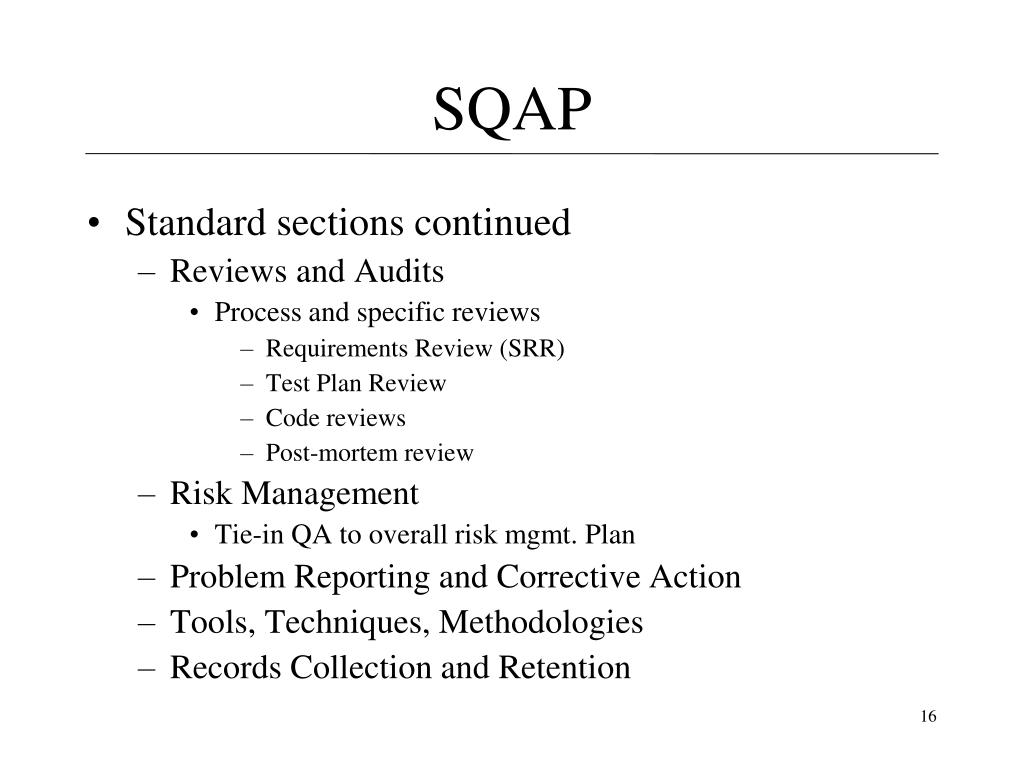 SQAP

• Standard sections continued
– Reviews and Audits
• Process and specific reviews
– Requirements Review (SRR)
– Test Plan Review
– Code reviews
– Post-mortem review
– Risk Management
• Tie-in QA to overall risk mgmt. Plan
– Problem Reporting and Corrective Action
– Tools, Techniques, Methodologies
– Records Collection and Retention

16